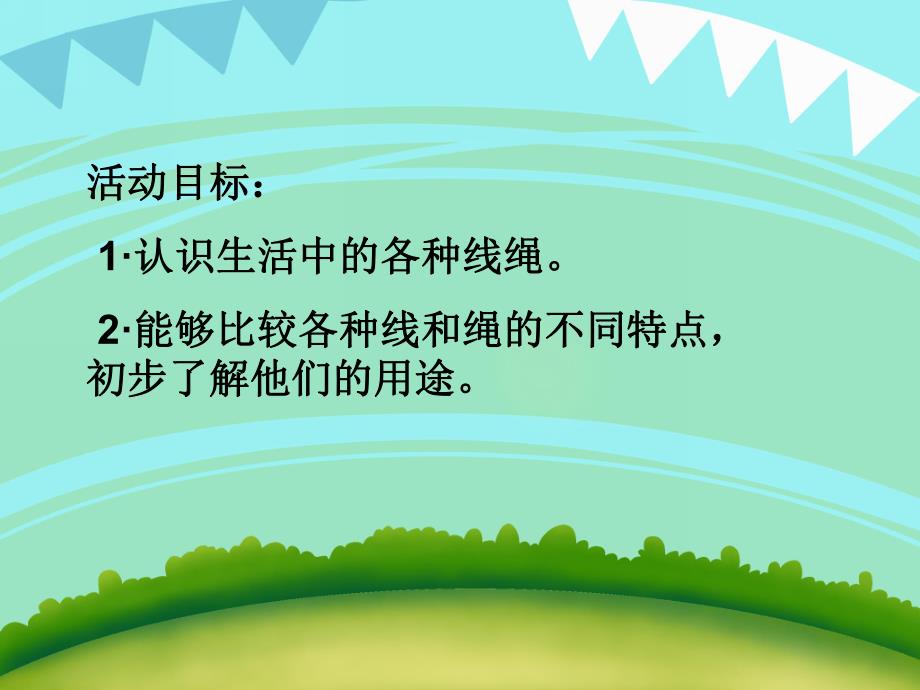 活动目标：

1·认识生活中的各种线绳。

2·能够比较各种线和绳的不同特点，初步了解他们的用途。